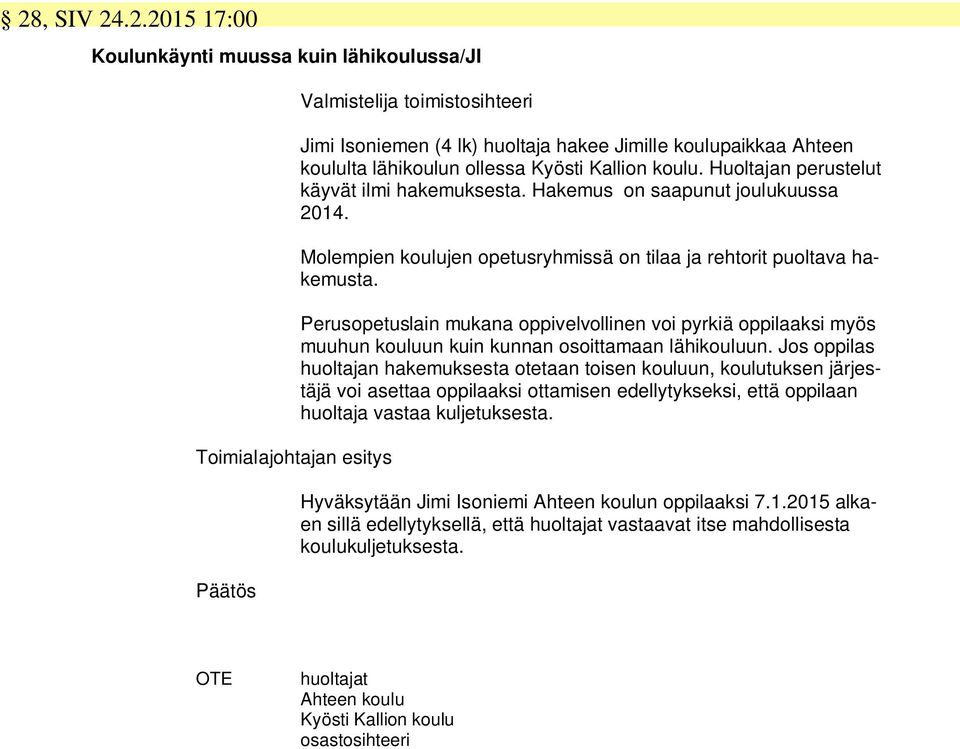 § 28, SIV 24.2.2015 17:00

Koulunkäynti muussa kuin lähikoulussa/JI

Valmistelija toimistosihteeri

Jimi Isoniemen (4 lk) huoltaja hakee Jimille koulupaikkaa Ahteen koululta lähikoulun ollessa Kyösti Kallion koulu. Huoltajan perustelut käyvät ilmi hakemuksesta. Hakemus on saapunut joulukuussa 2014.

Molempien koulujen opetusryhmissä on tilaa ja rehtorit puoltava hakemusta.

Perusopetuslain mukana oppivelvollinen voi pyrkiä oppilaaksi myös muuhun kouluun kuin kunnan osoittamaan lähikouluun. Jos oppilas huoltajan hakemuksesta otetaan toisen kouluun, koulutuksen järjestäjä voi asettaa oppilaaksi ottamisen edellytykseksi, että oppilaan huoltaja vastaa kuljetuksesta.

Toimialajohtajan esitys

Hyväksytään Jimi Isoniemi Ahteen koulun oppilaaksi 7.1.2015 alkaen sillä edellytyksellä, että huoltajat vastaavat itse mahdollisesta koulukuljetuksesta.

Päätös

OTE

huoltajat
Ahteen koulu
Kyösti Kallion koulu
osastosihteeri